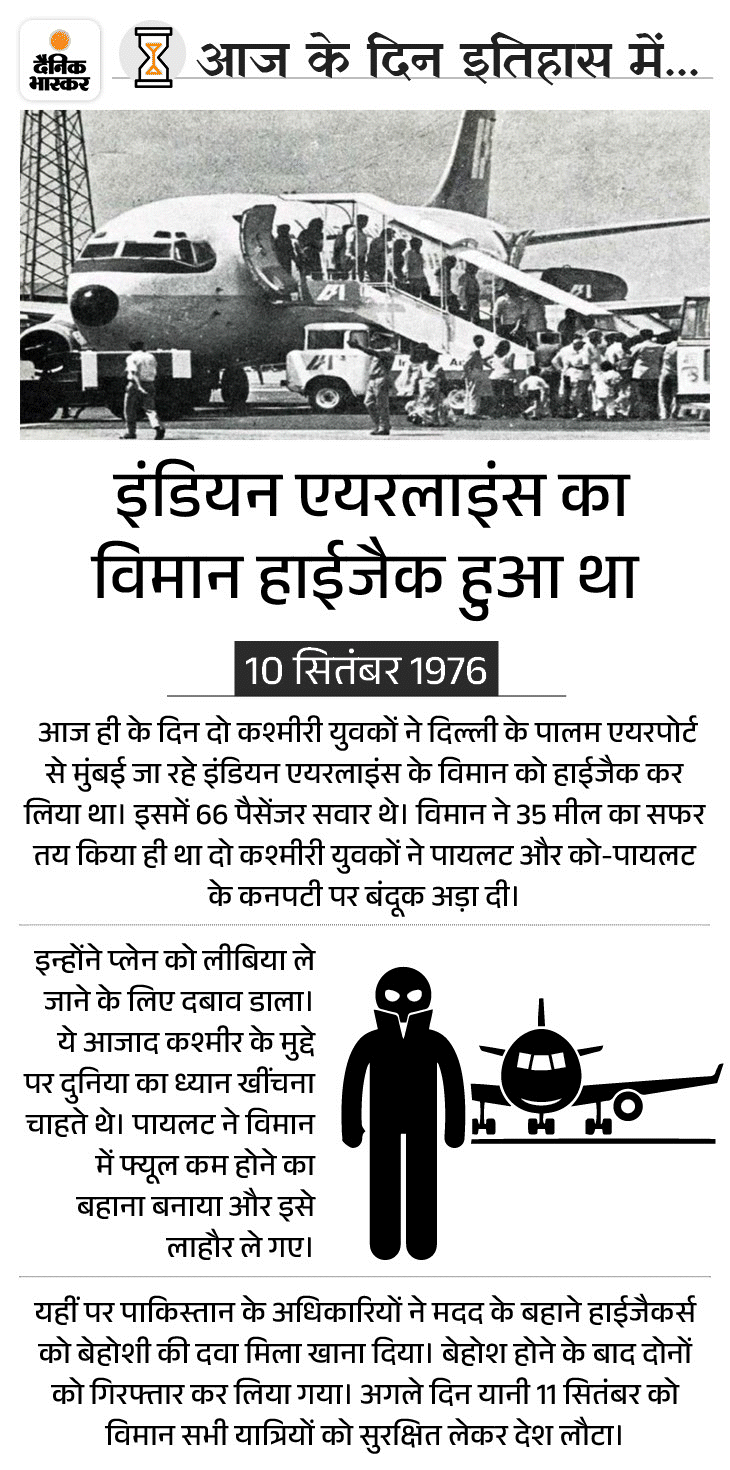 दैनिक भास्कर

आज के दिन इतिहास में...

इंडियन एयरलाइंस का विमान हाईजैक हुआ था

10 सितंबर 1976

आज ही के दिन दो कश्मीरी युवकों ने दिल्ली के पालम एयरपोर्ट से मुंबई जा रहे इंडियन एयरलाइंस के विमान को हाईजैक कर लिया था। इसमें 66 पैसेंजर सवार थे। विमान ने 35 मील का सफर तय किया ही था दो कश्मीरी युवकों ने पायलट और को-पायलट के कनपटी पर बंदूक अड़ा दी।

इन्होंने प्लेन को लीबिया ले जाने के लिए दबाव डाला। ये आजाद कश्मीर के मुद्दे पर दुनिया का ध्यान खींचना चाहते थे। पायलट ने विमान में फ्यूल कम होने का बहाना बनाया और इसे लाहौर ले गए।

यहीं पर पाकिस्तान के अधिकारियों ने मदद के बहाने हाईजैकर्स को बेहोशी की दवा मिला खाना दिया। बेहोश होने के बाद दोनों को गिरफ्तार कर लिया गया। अगले दिन यानी 11 सितंबर को विमान सभी यात्रियों को सुरक्षित लेकर देश लौटा।